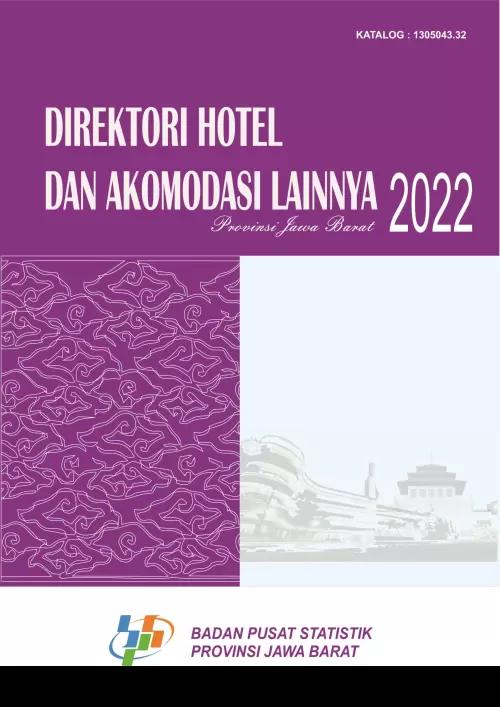 KATALOG : 1305043.32

DIREKTORI HOTEL
DAN AKOMODASI LAINNYA 2022
Provinsi Jawa Barat

BADAN PUSAT STATISTIK
PROVINSI JAWA BARAT